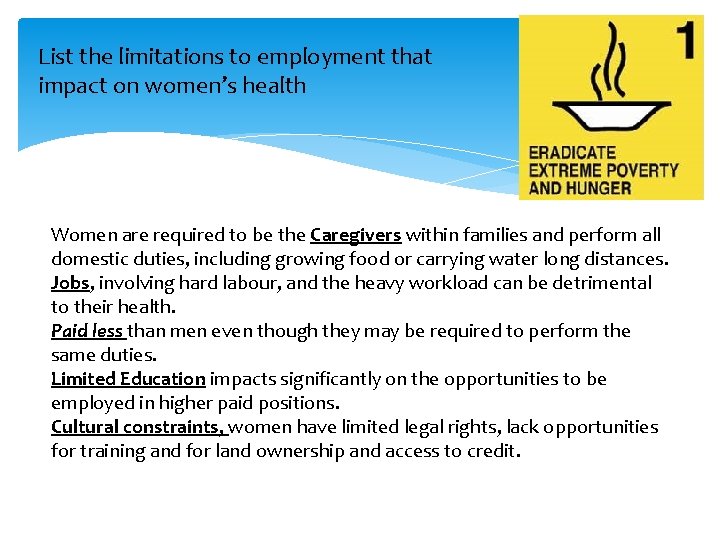 List the limitations to employment that impact on women's health

1

ERADICATE
EXTREME POVERTY
AND HUNGER

Women are required to be the Caregivers within families and perform all domestic duties, including growing food or carrying water long distances.

Jobs, involving hard labour, and the heavy workload can be detrimental to their health.

Paid less than men even though they may be required to perform the same duties.

Limited Education impacts significantly on the opportunities to be employed in higher paid positions.

Cultural constraints, women have limited legal rights, lack opportunities for training and for land ownership and access to credit.